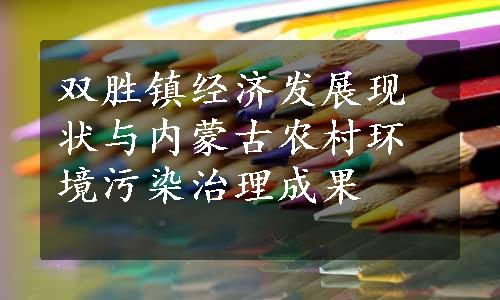 双胜镇经济发展现状与内蒙古农村环境污染治理成果